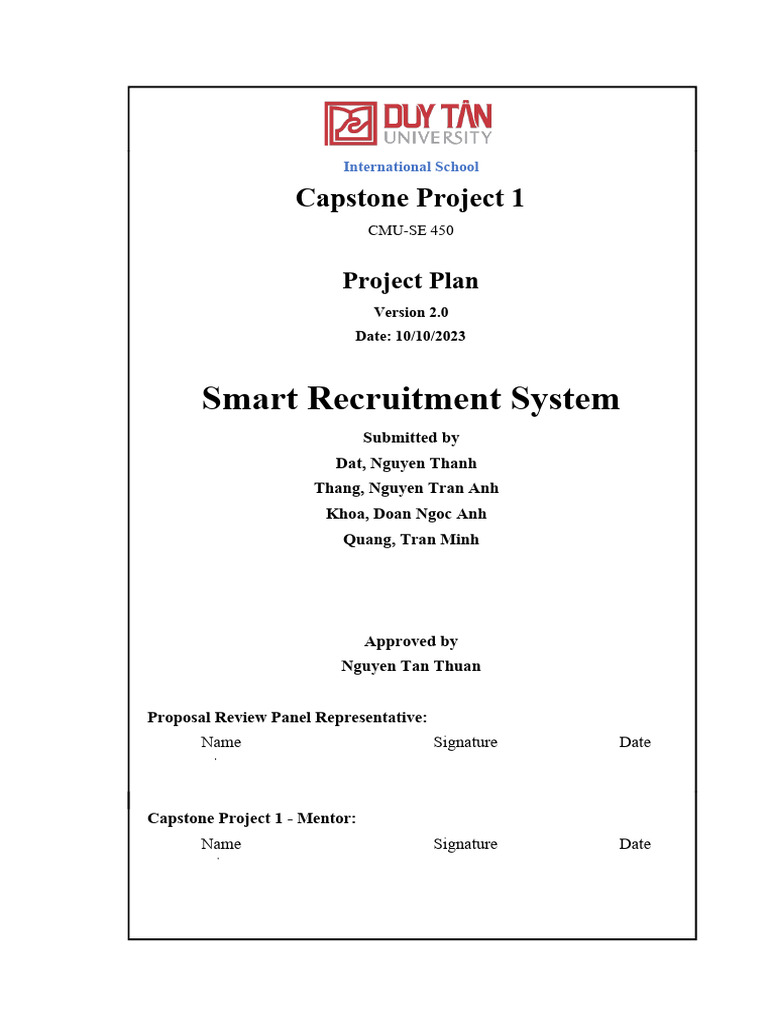 DUY TÂN UNIVERSITY

International School

Capstone Project 1

CMU-SE 450

Project Plan

Version 2.0

Date: 10/10/2023

Smart Recruitment System

Submitted by

Dat, Nguyen Thanh

Thang, Nguyen Tran Anh

Khoa, Doan Ngoc Anh

Quang, Tran Minh

Approved by

Nguyen Tan Thuan

Proposal Review Panel Representative:

Name Signature Date

Capstone Project 1 - Mentor:

Name Signature Date